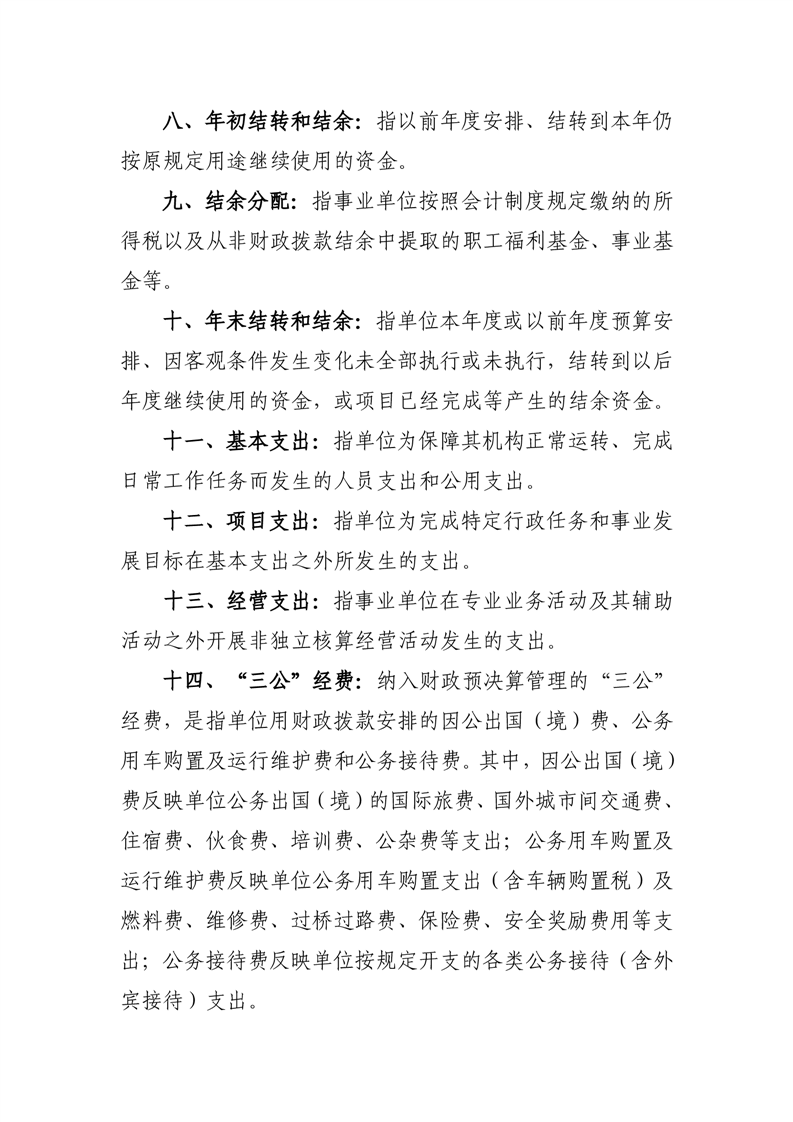 八、年初结转和结余：指以前年度安排、结转到本年仍按原规定用途继续使用的资金。

九、结余分配：指事业单位按照会计制度规定缴纳的所得税以及从非财政拨款结余中提取的职工福利基金、事业基金等。

十、年末结转和结余：指单位本年度或以前年度预算安排、因客观条件发生变化未全部执行或未执行，结转到以后年度继续使用的资金，或项目已经完成等产生的结余资金。

十一、基本支出：指单位为保障其机构正常运转、完成日常工作任务而发生的人员支出和公用支出。

十二、项目支出：指单位为完成特定行政任务和事业发展目标在基本支出之外所发生的支出。

十三、经营支出：指事业单位在专业业务活动及其辅助活动之外开展非独立核算经营活动发生的支出。

十四、“三公”经费：纳入财政预决算管理的“三公”经费，是指单位用财政拨款安排的因公出国（境）费、公务用车购置及运行维护费和公务接待费。其中，因公出国（境）费反映单位公务出国（境）的国际旅费、国外城市间交通费、住宿费、伙食费、培训费、公杂费等支出；公务用车购置及运行维护费反映单位公务用车购置支出（含车辆购置税）及燃料费、维修费、过桥过路费、保险费、安全奖励费用等支出；公务接待费反映单位按规定开支的各类公务接待（含外宾接待）支出。